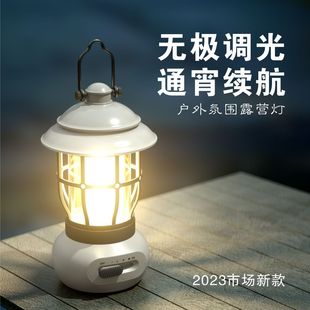 无极调光
通宵续航
户外氛围露营灯

2023市场新款